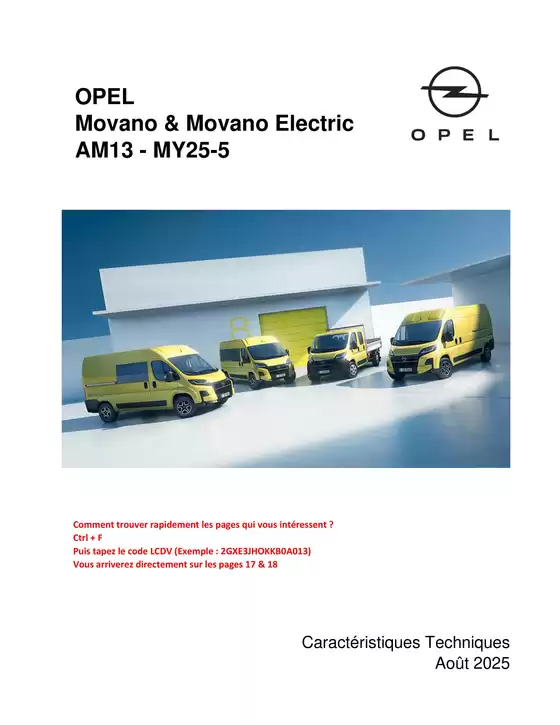 OPEL
Movano & Movano Electric
AM13 - MY25-5

OPEL

Comment trouver rapidement les pages qui vous intéressent ?
Ctrl + F
Puis tapez le code LCDV (Exemple : 2GXE3JHOKKB0A013)
Vous arriverez directement sur les pages 17 & 18

Caractéristiques Techniques
Août 2025